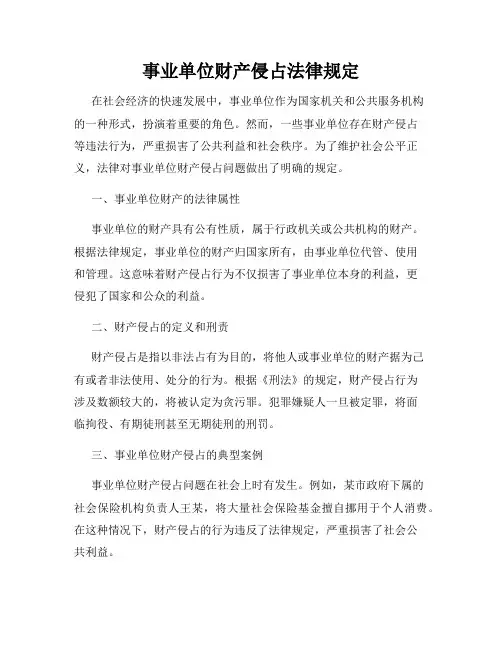 事业单位财产侵占法律规定

在社会经济的快速发展中，事业单位作为国家机关和公共服务机构的一种形式，扮演着重要的角色。然而，一些事业单位存在财产侵占等违法行为，严重损害了公共利益和社会秩序。为了维护社会公平正义，法律对事业单位财产侵占问题做出了明确的规定。

一、事业单位财产的法律属性

事业单位的财产具有公有性质，属于行政机关或公共机构的财产。根据法律规定，事业单位的财产归国家所有，由事业单位代管、使用和管理。这意味着财产侵占行为不仅损害了事业单位本身的利益，更侵犯了国家和公众的利益。

二、财产侵占的定义和刑责

财产侵占是指以非法占有为目的，将他人或事业单位的财产据为己有或者非法使用、处分的行为。根据《刑法》的规定，财产侵占行为涉及数额较大的，将被认定为贪污罪。犯罪嫌疑人一旦被定罪，将面临拘役、有期徒刑甚至无期徒刑的刑罚。

三、事业单位财产侵占的典型案例

事业单位财产侵占问题在社会上时有发生。例如，某市政府下属的社会保险机构负责人王某，将大量社会保险基金擅自挪用于个人消费。在这种情况下，财产侵占的行为违反了法律规定，严重损害了社会公共利益。